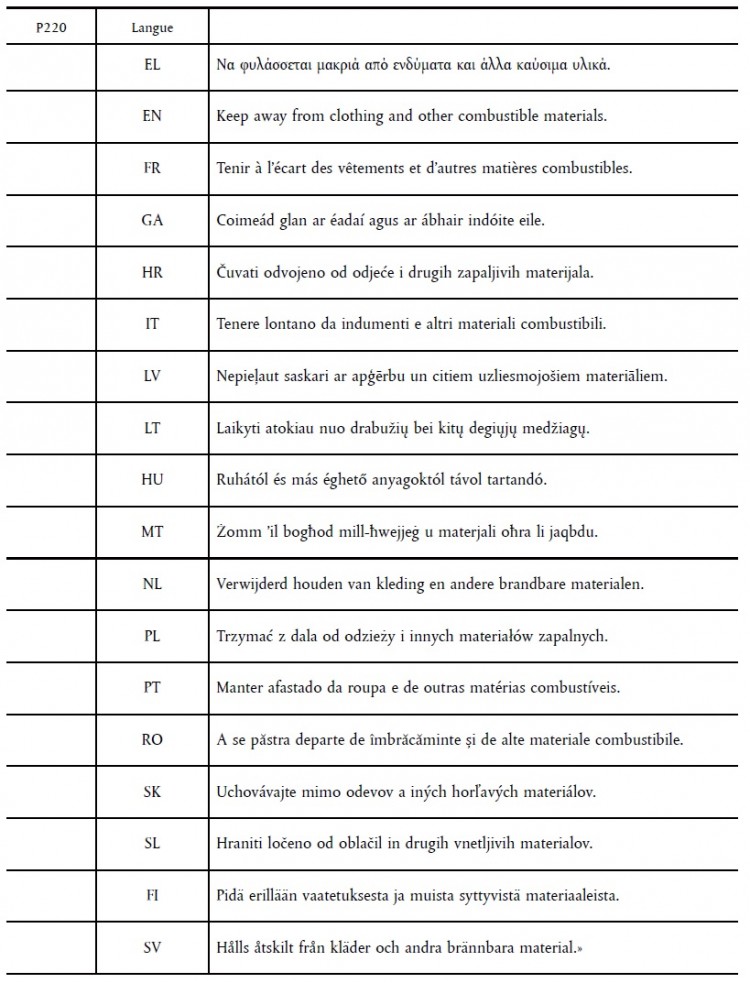 | P220 | Langue | |
|---|---|---|
| | EL | Να φυλάσσεται μακριά από ενδύματα και άλλα καύσιμα υλικά. |
| | EN | Keep away from clothing and other combustible materials. |
| | FR | Tenir à l'écart des vêtements et d'autres matières combustibles. |
| | GA | Coimeád glan ar éadaí agus ar ábhair indóite eile. |
| | HR | Čuvati odvojeno od odjeće i drugih zapaljivih materijala. |
| | IT | Tenere lontano da indumenti e altri materiali combustibili. |
| | LV | Nepieļaut saskari ar apģērbu un citiem uzliesmojošiem materiāliem. |
| | LT | Laikyti atokiau nuo drabužių bei kitų degiųjų medžiagų. |
| | HU | Ruhától és más éghető anyagoktól távol tartandó. |
| | MT | Żomm 'il bogħod mill-ħwejjeġ u materjali oħra li jaqbdu. |
| | NL | Verwijderd houden van kleding en andere brandbare materialen. |
| | PL | Trzymać z dala od odzieży i innych materiałów zapalnych. |
| | PT | Manter afastado da roupa e de outras matérias combustíveis. |
| | RO | A se păstra departe de îmbrăcăminte și de alte materiale combustibile. |
| | SK | Uchovávajte mimo odevov a iných horľavých materiálov. |
| | SL | Hraniti ločeno od oblačil in drugih vnetljivih materialov. |
| | FI | Pidä erillään vaatetuksesta ja muista syttyvistä materiaaleista. |
| | SV | Hålls åtskilt från kläder och andra brännbara material.» |